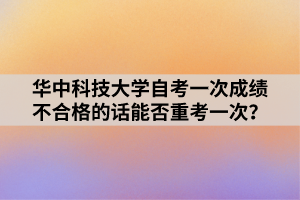 华中科技大学自考一次成绩不合格的话能否重考一次?